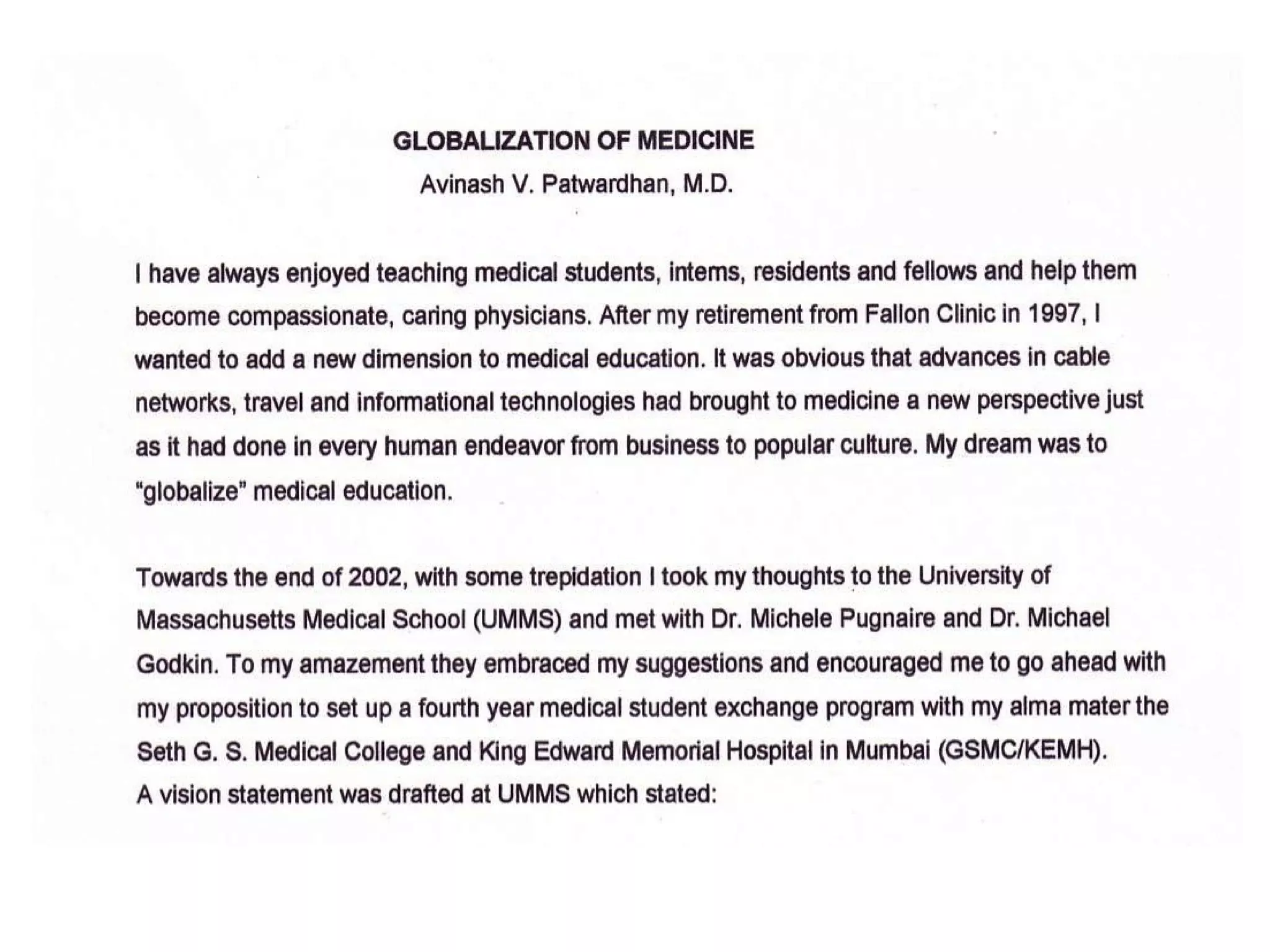 GLOBALIZATION OF MEDICINE
Avinash V. Patwardhan, M.D.

I have always enjoyed teaching medical students, interns, residents and fellows and help them become compassionate, caring physicians. After my retirement from Fallon Clinic in 1997, I wanted to add a new dimension to medical education. It was obvious that advances in cable networks, travel and informational technologies had brought to medicine a new perspective just as it had done in every human endeavor from business to popular culture. My dream was to "globalize" medical education.

Towards the end of 2002, with some trepidation I took my thoughts to the University of Massachusetts Medical School (UMMS) and met with Dr. Michele Pugnaire and Dr. Michael Godkin. To my amazement they embraced my suggestions and encouraged me to go ahead with my proposition to set up a fourth year medical student exchange program with my alma mater the Seth G. S. Medical College and King Edward Memorial Hospital in Mumbai (GSMC/KEMH).
A vision statement was drafted at UMMS which stated: